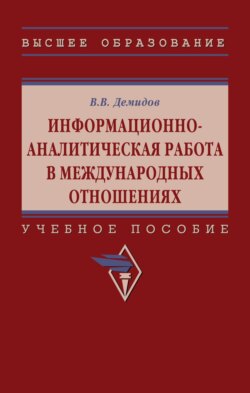 ВЫСШЕЕ ОБРАЗОВАНИЕ

В.В. Демидов

ИНФОРМАЦИОННО-АНАЛИТИЧЕСКАЯ РАБОТА В МЕЖДУНАРОДНЫХ ОТНОШЕНИЯХ

УЧЕБНОЕ ПОСОБИЕ